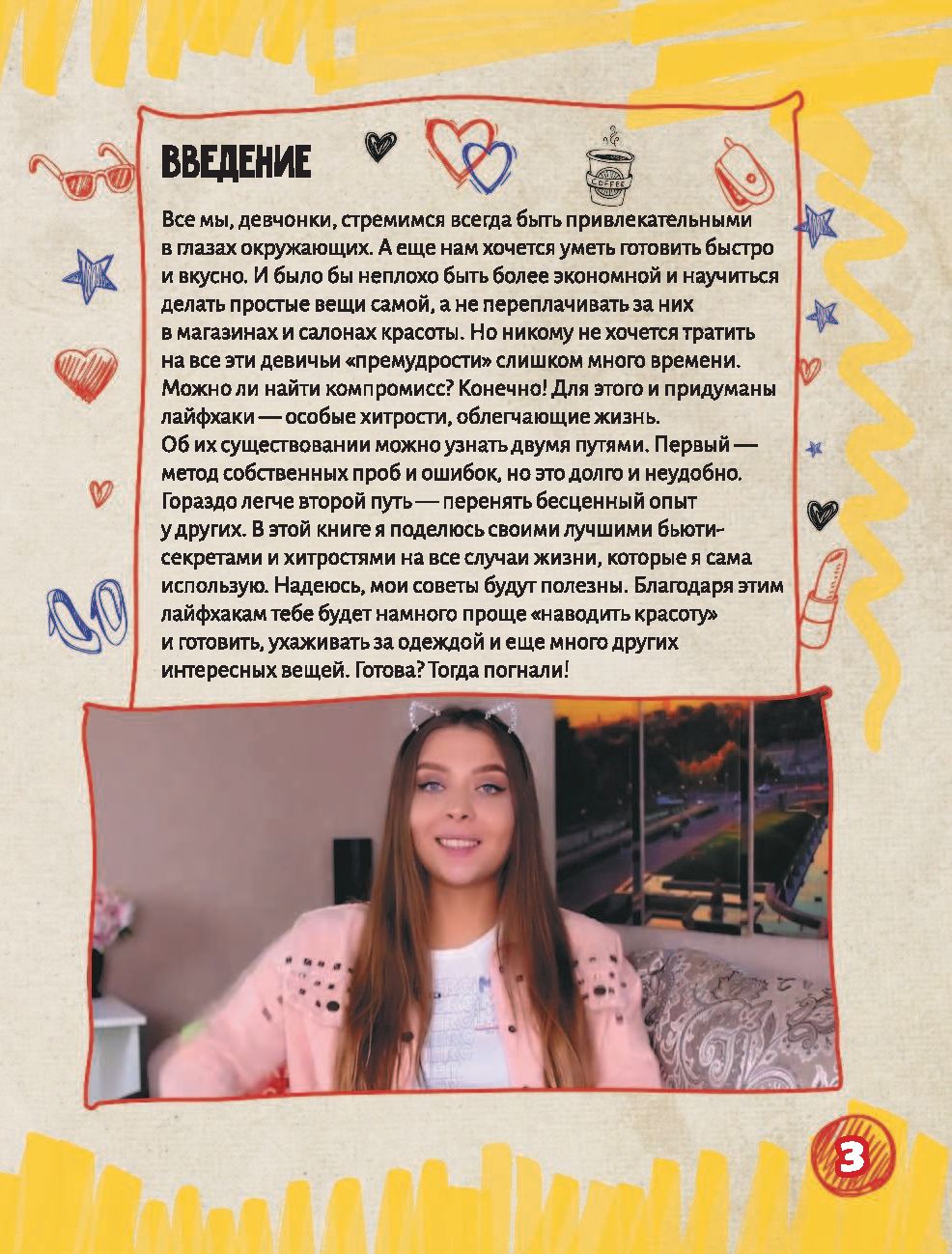 ВВЕДЕНИЕ

COFFEE

Все мы, девчонки, стремимся всегда быть привлекательными в глазах окружающих. А еще нам хочется уметь готовить быстро и вкусно. И было бы неплохо быть более экономной и научиться делать простые вещи самой, а не переплачивать за них в магазинах и салонах красоты. Но никому не хочется тратить на все эти девичьи «премудрости» слишком много времени. Можно ли найти компромисс? Конечно! Для этого и придуманы лайфхаки — особые хитрости, облегчающие жизнь.
Об их существовании можно узнать двумя путями. Первый — метод собственных проб и ошибок, но это долго и неудобно. Гораздо легче второй путь — перенять бесценный опыт у других. В этой книге я поделюсь своими лучшими бьюти-секретами и хитростями на все случаи жизни, которые я сама использую. Надеюсь, мои советы будут полезны. Благодаря этим лайфхакам тебе будет намного проще «наводить красоту» и готовить, ухаживать за одеждой и еще много других интересных вещей. Готова? Тогда погнали!

3